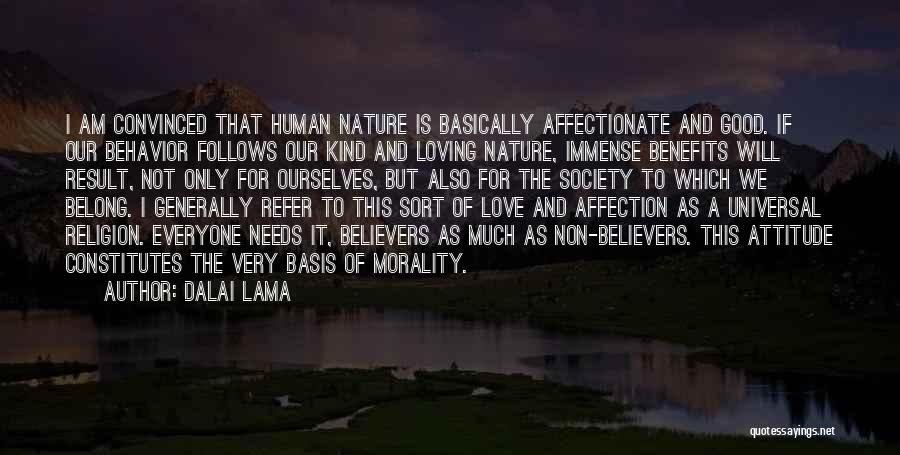 I AM CONVINCED THAT HUMAN NATURE IS BASICALLY AFFECTIONATE AND GOOD. IF OUR BEHAVIOR FOLLOWS OUR KIND AND LOVING NATURE, IMMENSE BENEFITS WILL RESULT, NOT ONLY FOR OURSELVES, BUT ALSO FOR THE SOCIETY TO WHICH WE BELONG. I GENERALLY REFER TO THIS SORT OF LOVE AND AFFECTION AS A UNIVERSAL RELIGION. EVERYONE NEEDS IT, BELIEVERS AS MUCH AS NON-BELIEVERS. THIS ATTITUDE CONSTITUTES THE VERY BASIS OF MORALITY.

AUTHOR: DALAI LAMA

quotessayings.net